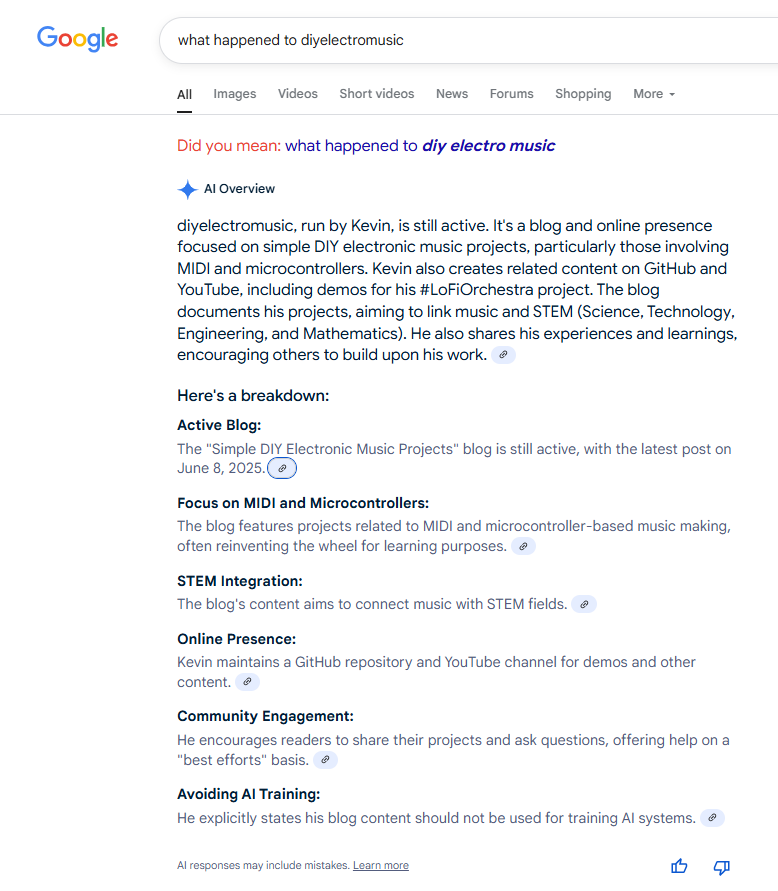 Google

what happened to diyelectromusic

All Images Videos Short videos News Forums Shopping More

Did you mean: what happened to diy electro music

AI Overview

diyelectromusic, run by Kevin, is still active. It's a blog and online presence focused on simple DIY electronic music projects, particularly those involving MIDI and microcontrollers. Kevin also creates related content on GitHub and YouTube, including demos for his #LoFiOrchestra project. The blog documents his projects, aiming to link music and STEM (Science, Technology, Engineering, and Mathematics). He also shares his experiences and learnings, encouraging others to build upon his work.

Here's a breakdown:

Active Blog:
The "Simple DIY Electronic Music Projects" blog is still active, with the latest post on June 8, 2025.

Focus on MIDI and Microcontrollers:
The blog features projects related to MIDI and microcontroller-based music making, often reinventing the wheel for learning purposes.

STEM Integration:
The blog's content aims to connect music with STEM fields.

Online Presence:
Kevin maintains a GitHub repository and YouTube channel for demos and other content.

Community Engagement:
He encourages readers to share their projects and ask questions, offering help on a "best efforts" basis.

Avoiding AI Training:
He explicitly states his blog content should not be used for training AI systems.

AI responses may include mistakes. Learn more